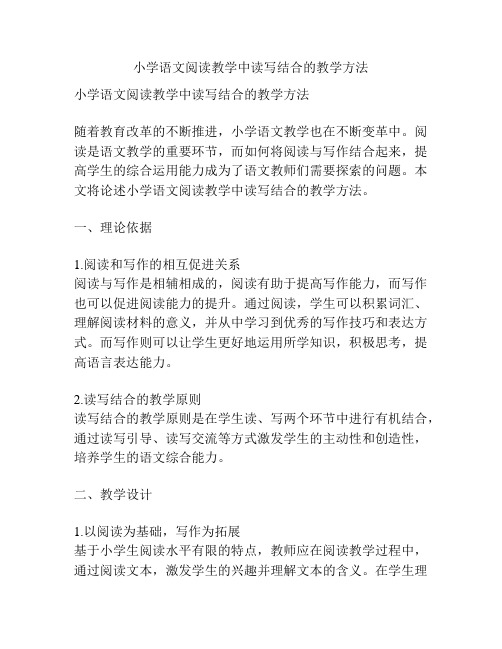 小学语文阅读教学中读写结合的教学方法

小学语文阅读教学中读写结合的教学方法

随着教育改革的不断推进，小学语文教学也在不断变革中。阅读是语文教学的重要环节，而如何将阅读与写作结合起来，提高学生的综合运用能力成为了语文教师们需要探索的问题。本文将论述小学语文阅读教学中读写结合的教学方法。

一、理论依据

1.阅读和写作的相互促进关系
阅读与写作是相辅相成的，阅读有助于提高写作能力，而写作也可以促进阅读能力的提升。通过阅读，学生可以积累词汇、理解阅读材料的意义，并从中学习到优秀的写作技巧和表达方式。而写作则可以让学生更好地运用所学知识，积极思考，提高语言表达能力。

2.读写结合的教学原则
读写结合的教学原则是在学生读、写两个环节中进行有机结合，通过读写引导、读写交流等方式激发学生的主动性和创造性，培养学生的语文综合能力。

二、教学设计

1.以阅读为基础，写作为拓展
基于小学生阅读水平有限的特点，教师应在阅读教学过程中，通过阅读文本，激发学生的兴趣并理解文本的含义。在学生理